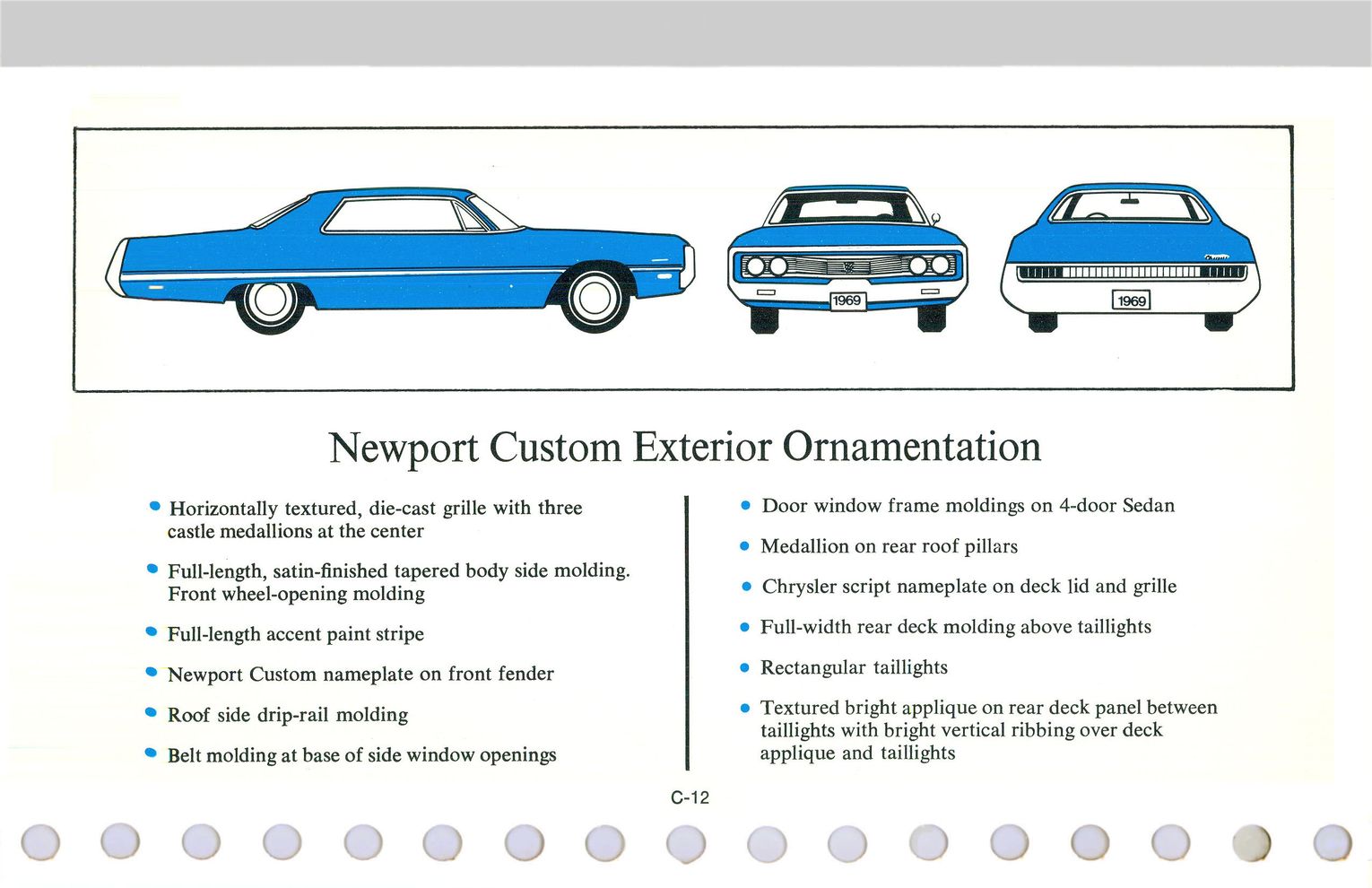 1969

1969

Newport Custom Exterior Ornamentation

• Horizontally textured, die-cast grille with three castle medallions at the center

• Full-length, satin-finished tapered body side molding. Front wheel-opening molding

• Full-length accent paint stripe

• Newport Custom nameplate on front fender

• Roof side drip-rail molding

• Belt molding at base of side window openings

• Door window frame moldings on 4-door Sedan

• Medallion on rear roof pillars

• Chrysler script nameplate on deck lid and grille

• Full-width rear deck molding above taillights

• Rectangular taillights

• Textured bright applique on rear deck panel between taillights with bright vertical ribbing over deck applique and taillights

C-12